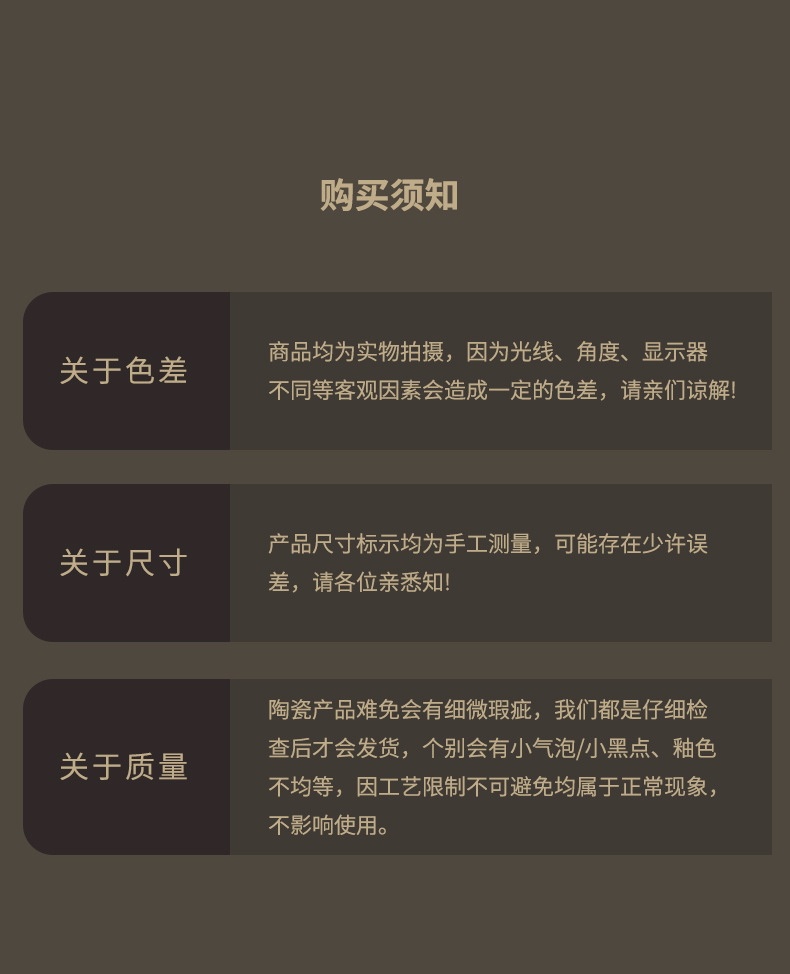 购买须知

关于色差

商品均为实物拍摄，因为光线、角度、显示器不同等客观因素会造成一定的色差，请亲们谅解!

关于尺寸

产品尺寸标示均为手工测量，可能存在少许误差，请各位亲悉知!

关于质量

陶瓷产品难免会有细微瑕疵，我们都是仔细检查后才会发货，个别会有小气泡/小黑点、釉色不均等，因工艺限制不可避免均属于正常现象，不影响使用。